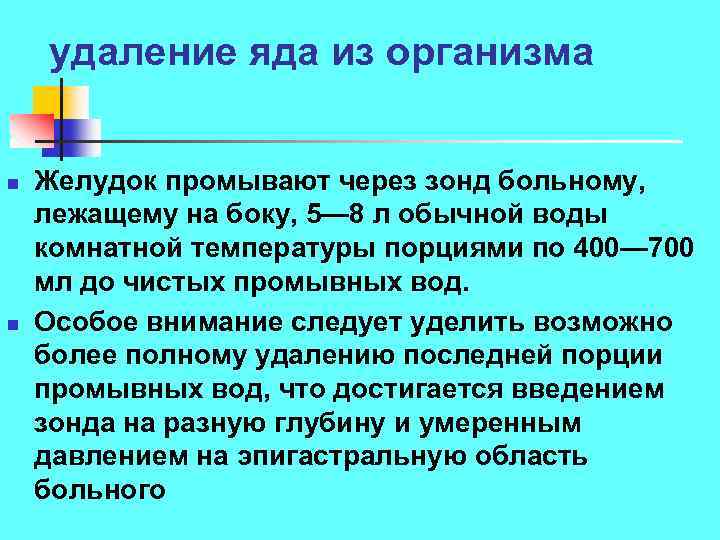 удаление яда из организма

Желудок промывают через зонд больному, лежащему на боку, 5—8 л обычной воды комнатной температуры порциями по 400—700 мл до чистых промывных вод.

Особое внимание следует уделить возможно более полному удалению последней порции промывных вод, что достигается введением зонда на разную глубину и умеренным давлением на эпигастральную область больного